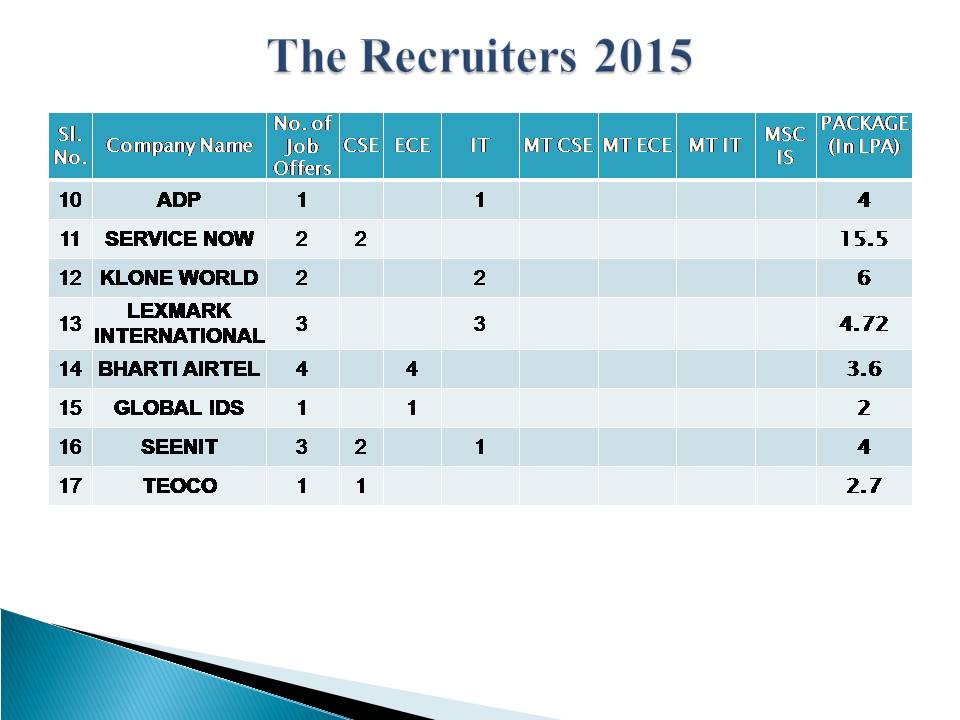 The Recruiters 2015

| Sl. No. | Company Name | No. of Job Offers | CSE | ECE | IT | MT CSE | MT ECE | MT IT | MSC IS | PACKAGE (In LPA) |
|---|---|---|---|---|---|---|---|---|---|---|
| 10 | ADP | 1 | | | 1 | | | | | 4 |
| 11 | SERVICE NOW | 2 | 2 | | | | | | | 15.5 |
| 12 | KLONE WORLD | 2 | | | 2 | | | | | 6 |
| 13 | LEXMARK INTERNATIONAL | 3 | | | 3 | | | | | 4.72 |
| 14 | BHARTI AIRTEL | 4 | | 4 | | | | | | 3.6 |
| 15 | GLOBAL IDS | 1 | | 1 | | | | | | 2 |
| 16 | SEENIT | 3 | 2 | | 1 | | | | | 4 |
| 17 | TEOCO | 1 | 1 | | | | | | | 2.7 |